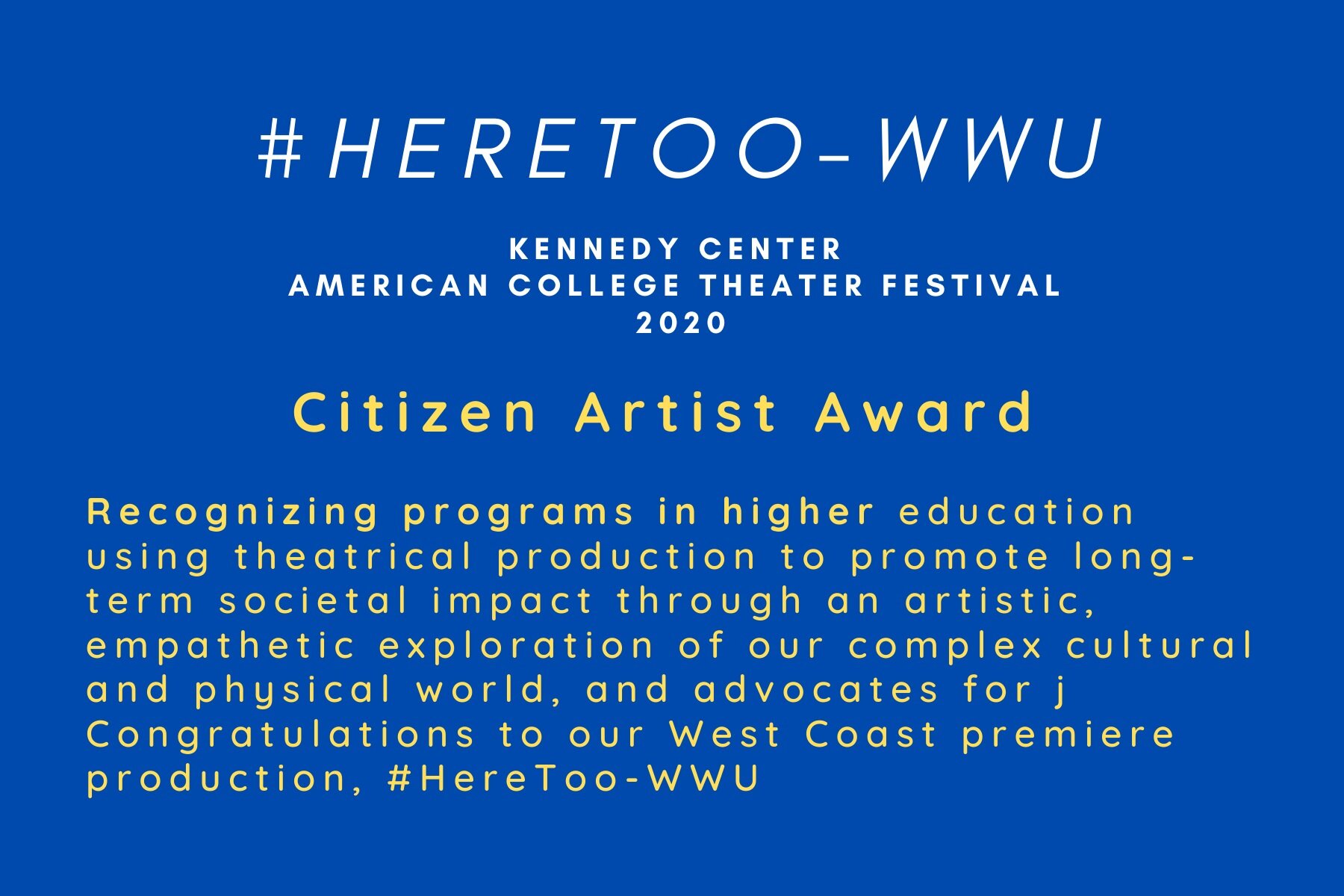 #HERETOO-WWU

KENNEDY CENTER
AMERICAN COLLEGE THEATER FESTIVAL
2020

Citizen Artist Award

Recognizing programs in higher education using theatrical production to promote long-term societal impact through an artistic, empathetic exploration of our complex cultural and physical world, and advocates for j Congratulations to our West Coast premiere production, #HereToo-WWU